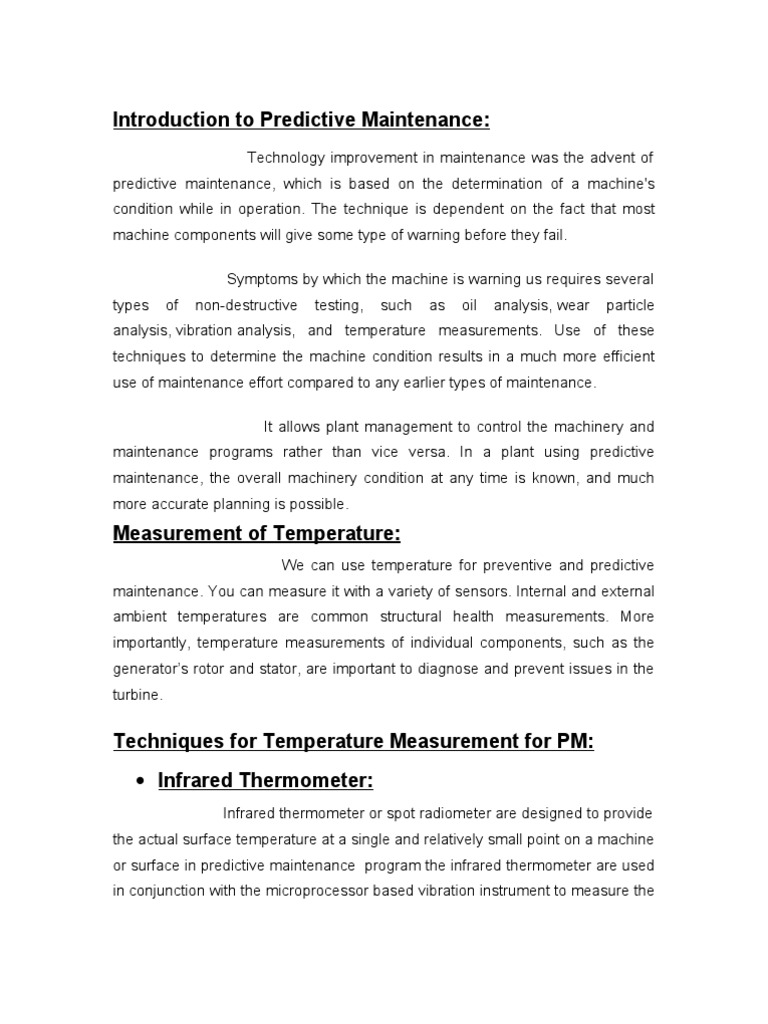 Introduction to Predictive Maintenance:

Technology improvement in maintenance was the advent of predictive maintenance, which is based on the determination of a machine's condition while in operation. The technique is dependent on the fact that most machine components will give some type of warning before they fail.

Symptoms by which the machine is warning us requires several types of non-destructive testing, such as oil analysis, wear particle analysis, vibration analysis, and temperature measurements. Use of these techniques to determine the machine condition results in a much more efficient use of maintenance effort compared to any earlier types of maintenance.

It allows plant management to control the machinery and maintenance programs rather than vice versa. In a plant using predictive maintenance, the overall machinery condition at any time is known, and much more accurate planning is possible.

Measurement of Temperature:

We can use temperature for preventive and predictive maintenance. You can measure it with a variety of sensors. Internal and external ambient temperatures are common structural health measurements. More importantly, temperature measurements of individual components, such as the generator's rotor and stator, are important to diagnose and prevent issues in the turbine.

Techniques for Temperature Measurement for PM:

• Infrared Thermometer:

Infrared thermometer or spot radiometer are designed to provide the actual surface temperature at a single and relatively small point on a machine or surface in predictive maintenance program the infrared thermometer are used in conjunction with the microprocessor based vibration instrument to measure the